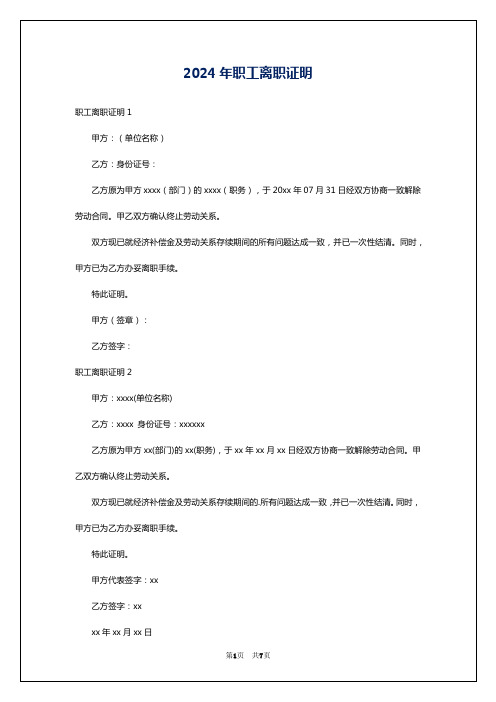 2024 年职工离职证明

职工离职证明 1

甲方：（单位名称）

乙方：身份证号：

乙方原为甲方 xxxx（部门）的 xxxx（职务），于 20xx 年 07 月 31 日经双方协商一致解除劳动合同。甲乙双方确认终止劳动关系。

双方现已就经济补偿金及劳动关系存续期间的所有问题达成一致，并已一次性结清。同时，甲方已为乙方办妥离职手续。

特此证明。

甲方（签章）：

乙方签字：

职工离职证明 2

甲方：xxxx(单位名称)

乙方：xxxx 身份证号：xxxxxx

乙方原为甲方 xx(部门)的 xx(职务)，于 xx 年 xx 月 xx 日经双方协商一致解除劳动合同。甲乙双方确认终止劳动关系。

双方现已就经济补偿金及劳动关系存续期间的.所有问题达成一致，并已一次性结清。同时，甲方已为乙方办妥离职手续。

特此证明。

甲方代表签字：xx

乙方签字：xx

xx 年 xx 月 xx 日

第1页 共7页